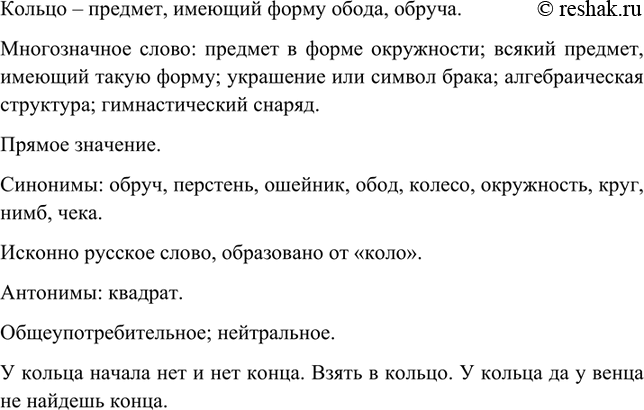 Кольцо – предмет, имеющий форму обода, обруча. © reshak.ru

Многозначное слово: предмет в форме окружности; всякий предмет, имеющий такую форму; украшение или символ брака; алгебраическая структура; гимнастический снаряд.

Прямое значение.

Синонимы: обруч, перстень, ошейник, обод, колесо, окружность, круг, нимб, чека.

Исконно русское слово, образовано от «коло».

Антонимы: квадрат.

Общеупотребительное; нейтральное.

У кольца начала нет и нет конца. Взять в кольцо. У кольца да у венца не найдешь конца.